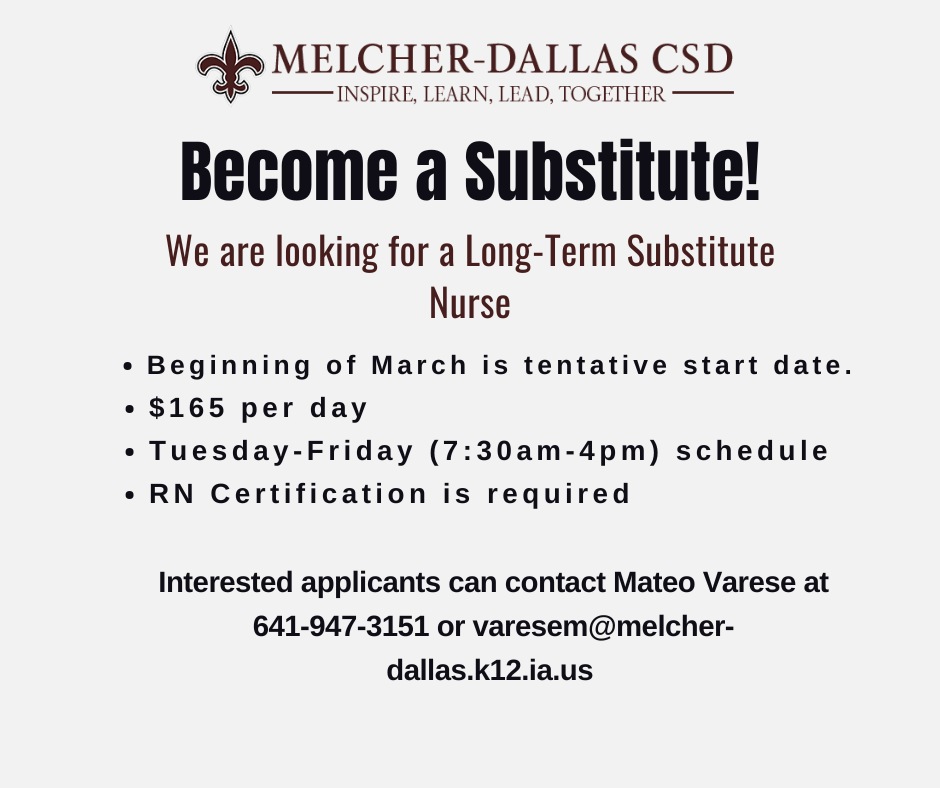 MELCHER-DALLAS CSD
INSPIRE, LEARN, LEAD, TOGETHER

Become a Substitute!

We are looking for a Long-Term Substitute Nurse

• Beginning of March is tentative start date.
• $165 per day
• Tuesday-Friday (7:30am-4pm) schedule
• RN Certification is required

Interested applicants can contact Mateo Varese at 641-947-3151 or varesem@melcher-dallas.k12.ia.us